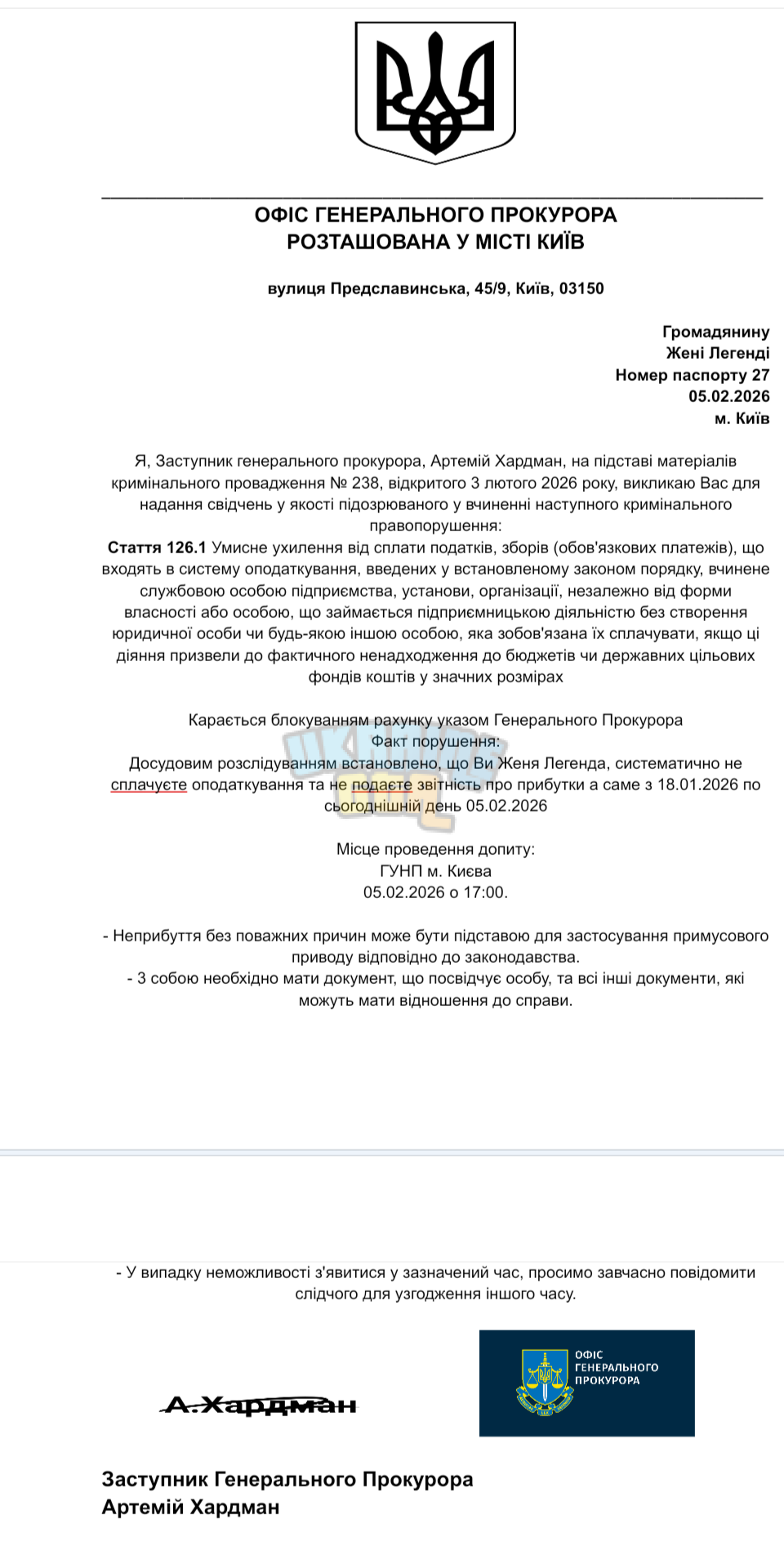 ОФІС ГЕНЕРАЛЬНОГО ПРОКУРОРА
РОЗТАШОВАНА У МІСТІ КИЇВ

вулиця Предславинська, 45/9, Київ, 03150

Громадянину
Жені Легенді
Номер паспорту 27
05.02.2026
м. Київ

Я, Заступник генерального прокурора, Артемій Хардман, на підставі матеріалів кримінального провадження № 238, відкритого 3 лютого 2026 року, викликаю Вас для надання свідчень у якості підозрюваного у вчиненні наступного кримінального правопорушення:
Стаття 126.1 Умисне ухилення від сплати податків, зборів (обов'язкових платежів), що входять в систему оподаткування, введених у встановленому законом порядку, вчинене службовою особою підприємства, установи, організації, незалежно від форми власності або особою, що займається підприємницькою діяльністю без створення юридичної особи чи будь-якою іншою особою, яка зобов'язана їх сплачувати, якщо ці діяння призвели до фактичного ненадходження до бюджетів чи державних цільових фондів коштів у значних розмірах

Карається блокуванням рахунку указом Генерального Прокурора
Факт порушення:
Досудовим розслідуванням встановлено, що Ви Женя Легенда, систематично не сплачуєте оподаткування та не подаєте звітність про прибутки а саме з 18.01.2026 по сьогоднішній день 05.02.2026

Місце проведення допиту:
ГУНП м. Києва
05.02.2026 о 17:00.

- Неприбуття без поважних причин може бути підставою для застосування примусового приводу відповідно до законодавства.
- З собою необхідно мати документ, що посвідчує особу, та всі інші документи, які можуть мати відношення до справи.

- У випадку неможливості з'явитися у зазначений час, просимо завчасно повідомити слідчого для узгодження іншого часу.

А.Хардман

ОФІС ГЕНЕРАЛЬНОГО ПРОКУРОРА

Заступник Генерального Прокурора
Артемій Хардман